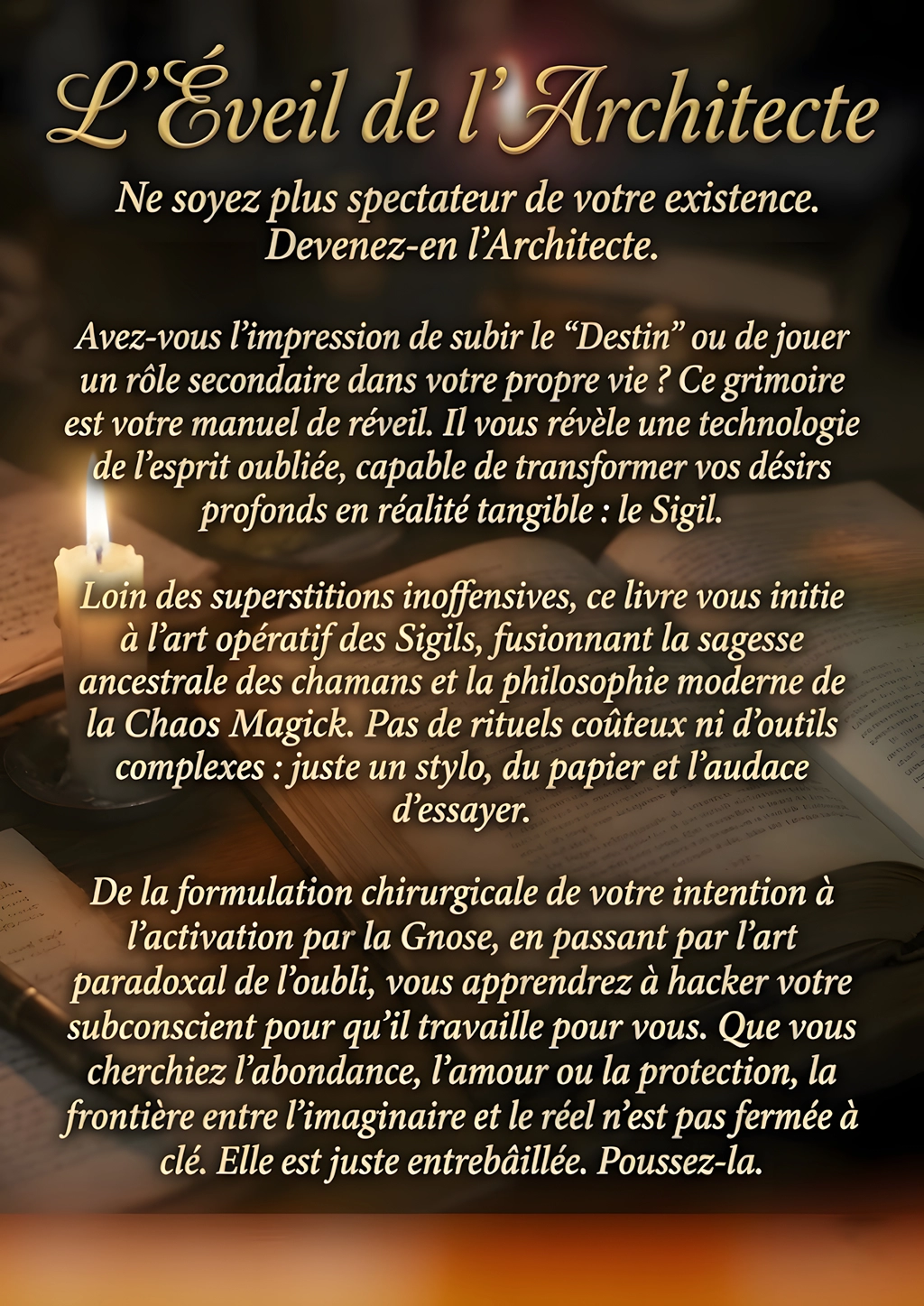 L'Éveil de l'Architecte

Ne soyez plus spectateur de votre existence. Devenez-en l'Architecte.

Avez-vous l'impression de subir le "Destin" ou de jouer un rôle secondaire dans votre propre vie ? Ce grimoire est votre manuel de réveil. Il vous révèle une technologie de l'esprit oubliée, capable de transformer vos désirs profonds en réalité tangible : le Sigil.

Loin des superstitions inoffensives, ce livre vous initie à l'art opératif des Sigils, fusionnant la sagesse ancestrale des chamans et la philosophie moderne de la Chaos Magick. Pas de rituels coûteux ni d'outils complexes : juste un stylo, du papier et l'audace d'essayer.

De la formulation chirurgicale de votre intention à l'activation par la Gnose, en passant par l'art paradoxal de l'oubli, vous apprendrez à hacker votre subconscient pour qu'il travaille pour vous. Que vous cherchiez l'abondance, l'amour ou la protection, la frontière entre l'imaginaire et le réel n'est pas fermée à clé. Elle est juste entrebâillée. Poussez-la.